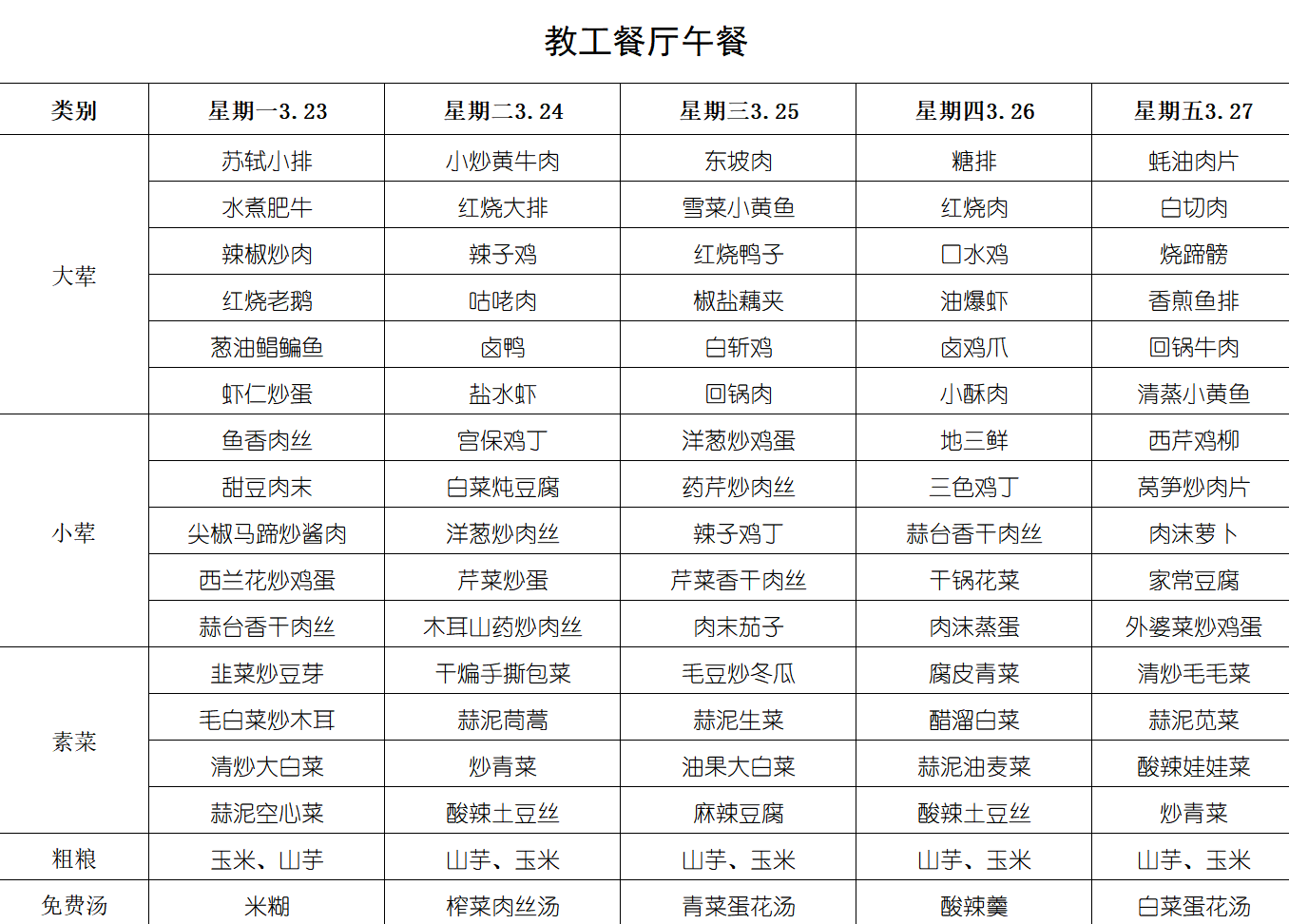 教工餐厅午餐

| 类别 | 星期一3.23 | 星期二3.24 | 星期三3.25 | 星期四3.26 | 星期五3.27 |
|---|---|---|---|---|---|
| 大荤 | 苏轼小排 | 小炒黄牛肉 | 东坡肉 | 糖排 | 蚝油肉片 |
| | 水煮肥牛 | 红烧大排 | 雪菜小黄鱼 | 红烧肉 | 白切肉 |
| | 辣椒炒肉 | 辣子鸡 | 红烧鸭子 | 口水鸡 | 烧蹄髈 |
| | 红烧老鹅 | 咕咾肉 | 椒盐藕夹 | 油爆虾 | 香煎鱼排 |
| | 葱油鲳鳊鱼 | 卤鸭 | 白斩鸡 | 卤鸡爪 | 回锅牛肉 |
| | 虾仁炒蛋 | 盐水虾 | 回锅肉 | 小酥肉 | 清蒸小黄鱼 |
| 小荤 | 鱼香肉丝 | 宫保鸡丁 | 洋葱炒鸡蛋 | 地三鲜 | 西芹鸡柳 |
| | 甜豆肉末 | 白菜炖豆腐 | 药芹炒肉丝 | 三色鸡丁 | 莴笋炒肉片 |
| | 尖椒马蹄炒酱肉 | 洋葱炒肉丝 | 辣子鸡丁 | 蒜台香干肉丝 | 肉沫萝卜 |
| | 西兰花炒鸡蛋 | 芹菜炒蛋 | 芹菜香干肉丝 | 干锅花菜 | 家常豆腐 |
| | 蒜台香干肉丝 | 木耳山药炒肉丝 | 肉末茄子 | 肉沫蒸蛋 | 外婆菜炒鸡蛋 |
| 素菜 | 韭菜炒豆芽 | 干煸手撕包菜 | 毛豆炒冬瓜 | 腐皮青菜 | 清炒毛毛菜 |
| | 毛白菜炒木耳 | 蒜泥茼蒿 | 蒜泥生菜 | 醋溜白菜 | 蒜泥苋菜 |
| | 清炒大白菜 | 炒青菜 | 油果大白菜 | 蒜泥油麦菜 | 酸辣娃娃菜 |
| | 蒜泥空心菜 | 酸辣土豆丝 | 麻辣豆腐 | 酸辣土豆丝 | 炒青菜 |
| 粗粮 | 玉米、山芋 | 山芋、玉米 | 山芋、玉米 | 山芋、玉米 | 山芋、玉米 |
| 免费汤 | 米糊 | 榨菜肉丝汤 | 青菜蛋花汤 | 酸辣羹 | 白菜蛋花汤 |